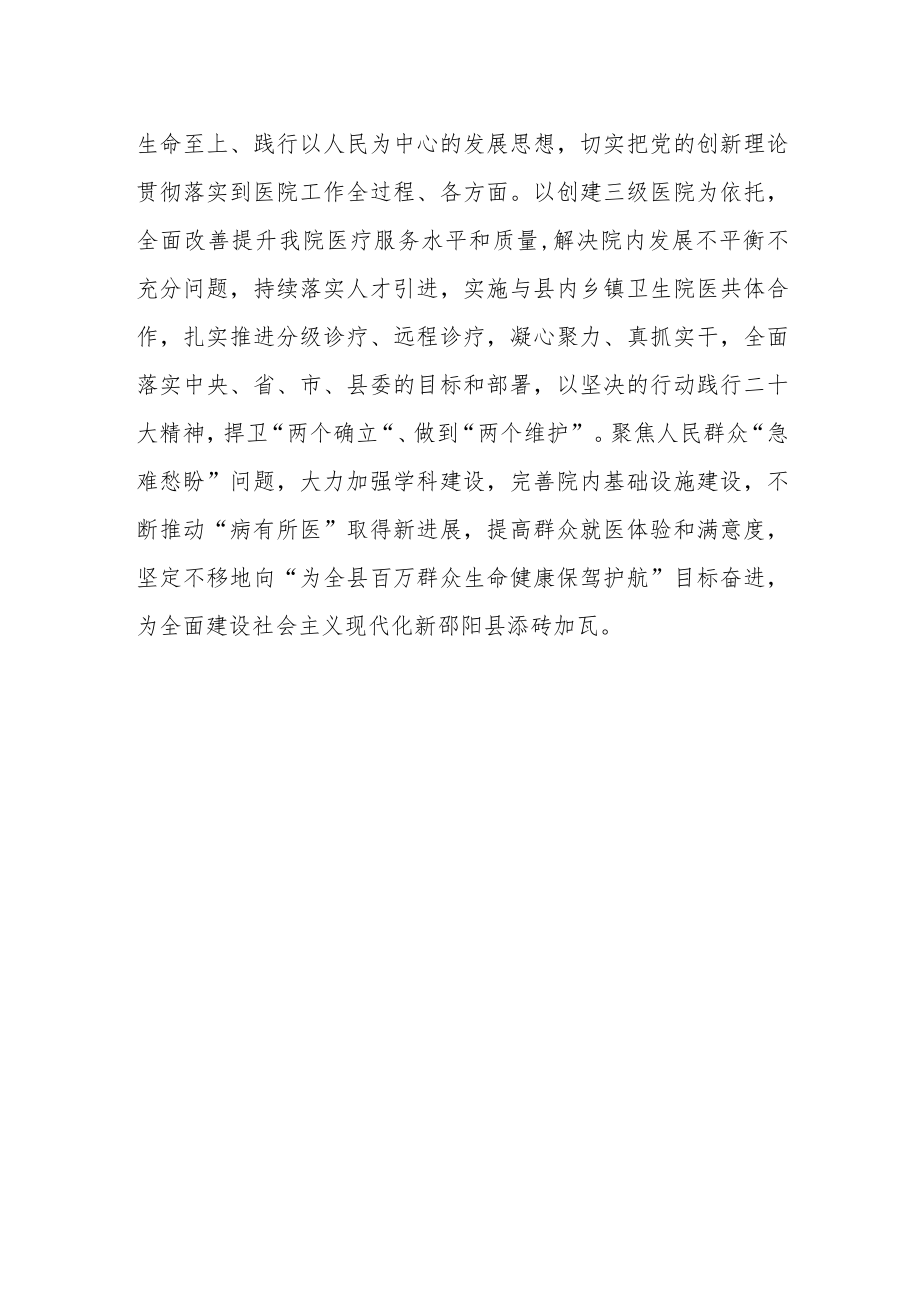 生命至上、践行以人民为中心的发展思想，切实把党的创新理论贯彻落实到医院工作全过程、各方面。以创建三级医院为依托，全面改善提升我院医疗服务水平和质量,解决院内发展不平衡不充分问题，持续落实人才引进，实施与县内乡镇卫生院医共体合作，扎实推进分级诊疗、远程诊疗，凝心聚力、真抓实干，全面落实中央、省、市、县委的目标和部署，以坚决的行动践行二十大精神，捍卫“两个确立“、做到“两个维护”。聚焦人民群众“急难愁盼”问题，大力加强学科建设，完善院内基础设施建设，不断推动“病有所医”取得新进展，提高群众就医体验和满意度，坚定不移地向“为全县百万群众生命健康保驾护航”目标奋进，为全面建设社会主义现代化新邵阳县添砖加瓦。